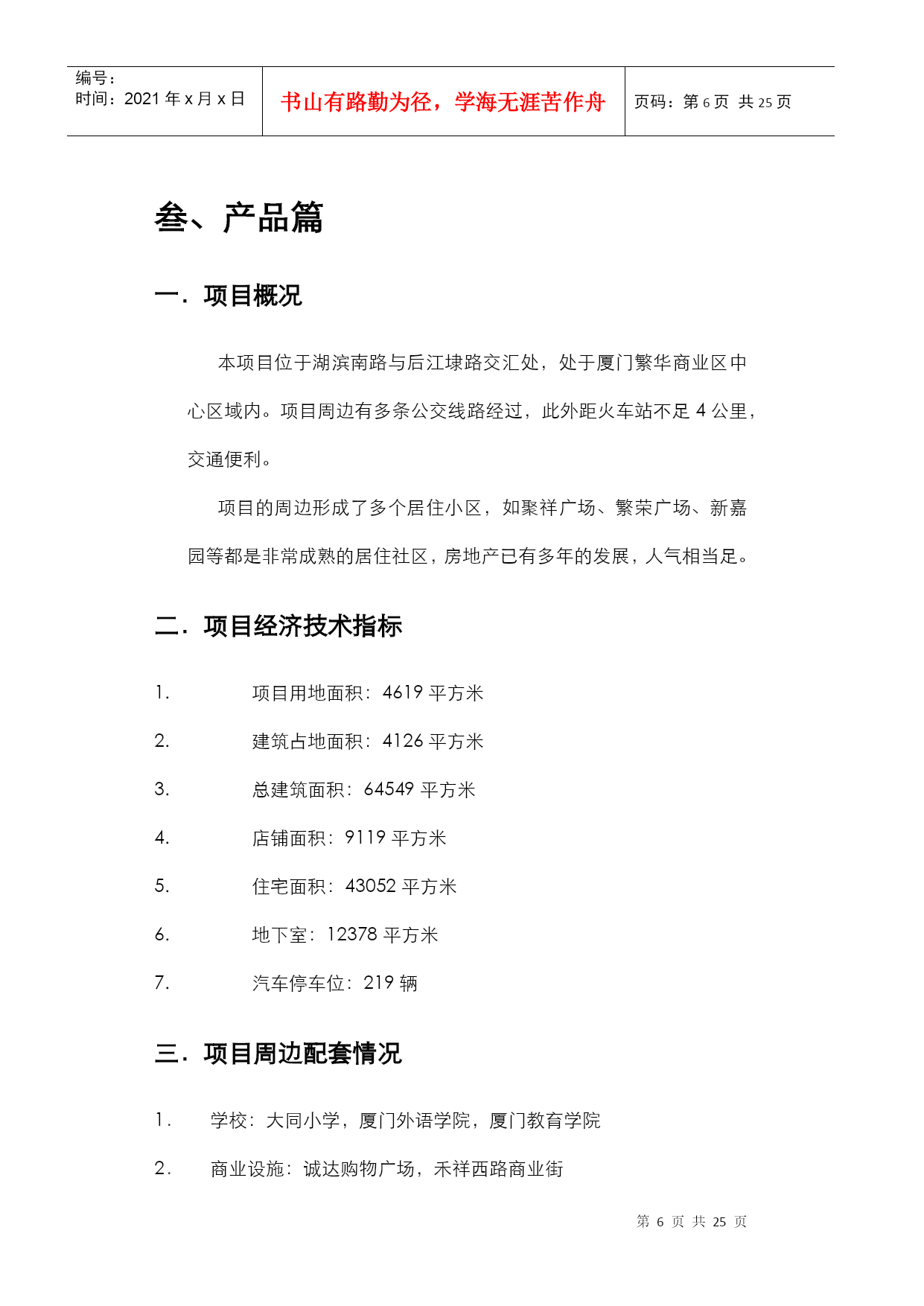 编号：
时间：2021 年 x 月 x 日

书山有路勤为径，学海无涯苦作舟

页码：第 6 页 共 25 页

叁、产品篇

一．项目概况

本项目位于湖滨南路与后江埭路交汇处，处于厦门繁华商业区中心区域内。项目周边有多条公交线路经过，此外距火车站不足 4 公里，交通便利。

项目的周边形成了多个居住小区，如聚祥广场、繁荣广场、新嘉园等都是非常成熟的居住社区，房地产已有多年的发展，人气相当足。

二．项目经济技术指标

1. 项目用地面积：4619 平方米

2. 建筑占地面积：4126 平方米

3. 总建筑面积：64549 平方米

4. 店铺面积：9119 平方米

5. 住宅面积：43052 平方米

6. 地下室：12378 平方米

7. 汽车停车位：219 辆

三．项目周边配套情况

1. 学校：大同小学，厦门外语学院，厦门教育学院

2. 商业设施：诚达购物广场，禾祥西路商业街

第 6 页 共 25 页